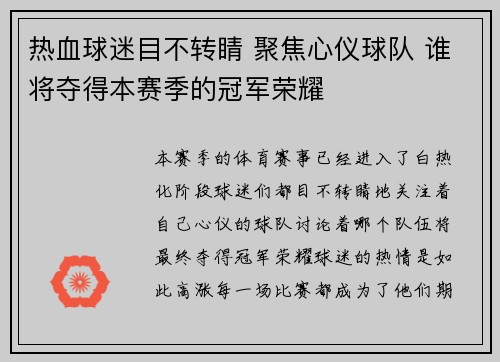 热血球迷目不转睛 聚焦心仪球队 谁将夺得本赛季的冠军荣耀

本赛季的体育赛事已经进入了白热化阶段球迷们都目不转睛地关注着自己心仪的球队讨论着哪个队伍将最终夺得冠军荣耀球迷的热情是如此高涨每一场比赛都成为了他们期